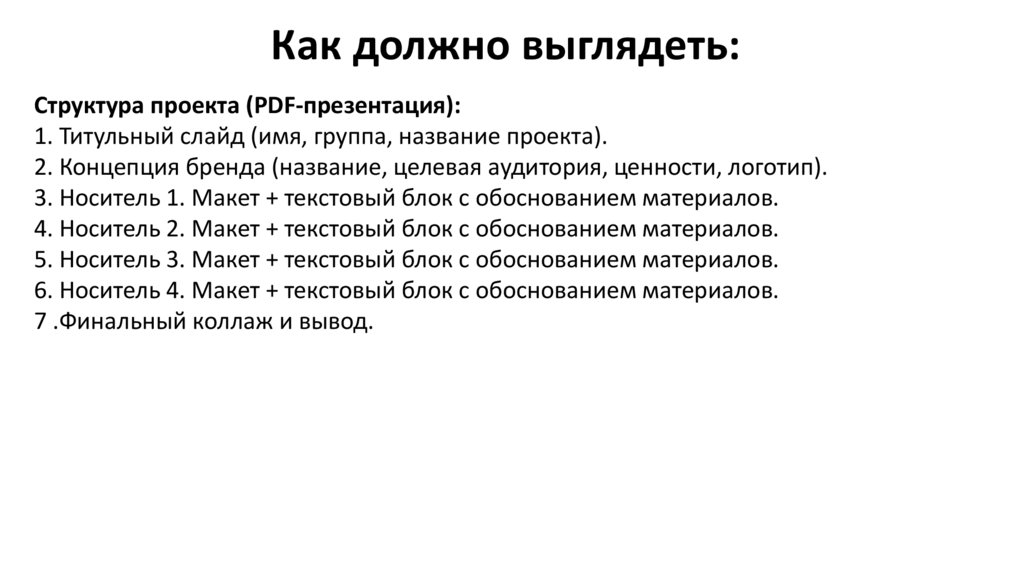 Как должно выглядеть:

Структура проекта (PDF-презентация):
1. Титульный слайд (имя, группа, название проекта).
2. Концепция бренда (название, целевая аудитория, ценности, логотип).
3. Носитель 1. Макет + текстовый блок с обоснованием материалов.
4. Носитель 2. Макет + текстовый блок с обоснованием материалов.
5. Носитель 3. Макет + текстовый блок с обоснованием материалов.
6. Носитель 4. Макет + текстовый блок с обоснованием материалов.
7 .Финальный коллаж и вывод.